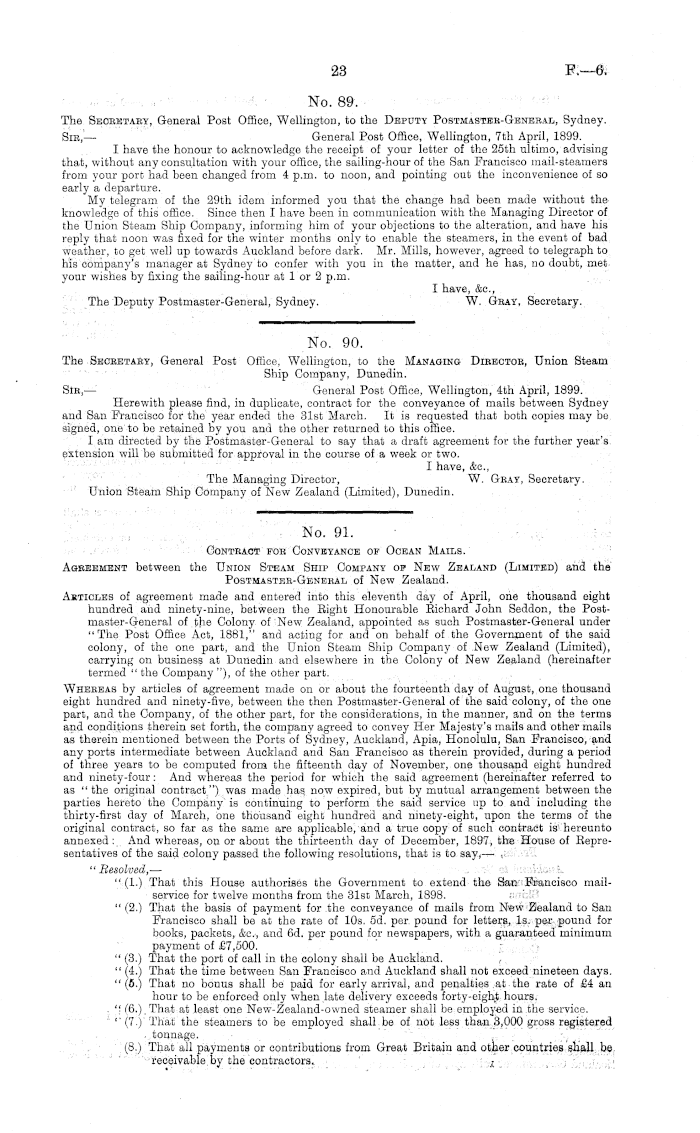 23 F.—6.

No. 89.

The Secretary, General Post Office, Wellington, to the Deputy Postmaster-General, Sydney.

Sir,— General Post Office, Wellington, 7th April, 1899.

I have the honour to acknowledge the receipt of your letter of the 25th ultimo, advising that, without any consultation with your office, the sailing-hour of the San Francisco mail-steamers from your port had been changed from 4 p.m. to noon, and pointing out the inconvenience of so early a departure.

My telegram of the 29th idem informed you that the change had been made without the knowledge of this office. Since then I have been in communication with the Managing Director of the Union Steam Ship Company, informing him of your objections to the alteration, and have his reply that noon was fixed for the winter months only to enable the steamers, in the event of bad weather, to get well up towards Auckland before dark. Mr. Mills, however, agreed to telegraph to his company's manager at Sydney to confer with you in the matter, and he has, no doubt, met your wishes by fixing the sailing-hour at 1 or 2 p.m.

I have, &c.,
The Deputy Postmaster-General, Sydney. W. Gray, Secretary.

No. 90.

The Secretary, General Post Office, Wellington, to the Managing Director, Union Steam Ship Company, Dunedin.

Sir,— General Post Office, Wellington, 4th April, 1899.

Herewith please find, in duplicate, contract for the conveyance of mails between Sydney and San Francisco for the year ended the 31st March. It is requested that both copies may be signed, one to be retained by you and the other returned to this office.

I am directed by the Postmaster-General to say that a draft agreement for the further year's extension will be submitted for approval in the course of a week or two.

I have, &c.,
The Managing Director, W. Gray, Secretary.
Union Steam Ship Company of New Zealand (Limited), Dunedin.

No. 91.

Contract for Conveyance of Ocean Mails.

Agreement between the Union Steam Ship Company of New Zealand (Limited) and the Postmaster-General of New Zealand.

Articles of agreement made and entered into this eleventh day of April, one thousand eight hundred and ninety-nine, between the Right Honourable Richard John Seddon, the Postmaster-General of the Colony of New Zealand, appointed as such Postmaster-General under "The Post Office Act, 1881," and acting for and on behalf of the Government of the said colony, of the one part, and the Union Steam Ship Company of New Zealand (Limited), carrying on business at Dunedin and elsewhere in the Colony of New Zealand (hereinafter termed "the Company"), of the other part.

Whereas by articles of agreement made on or about the fourteenth day of August, one thousand eight hundred and ninety-five, between the then Postmaster-General of the said colony, of the one part, and the Company, of the other part, for the considerations, in the manner, and on the terms and conditions therein set forth, the company agreed to convey Her Majesty's mails and other mails as therein mentioned between the Ports of Sydney, Auckland, Apia, Honolulu, San Francisco, and any ports intermediate between Auckland and San Francisco as therein provided, during a period of three years to be computed from the fifteenth day of November, one thousand eight hundred and ninety-four: And whereas the period for which the said agreement (hereinafter referred to as "the original contract") was made has now expired, but by mutual arrangement between the parties hereto the Company is continuing to perform the said service up to and including the thirty-first day of March, one thousand eight hundred and ninety-eight, upon the terms of the original contract, so far as the same are applicable, and a true copy of such contract is hereunto annexed: And whereas, on or about the thirteenth day of December, 1897, the House of Representatives of the said colony passed the following resolutions, that is to say,—

"Resolved,—

"(1.) That this House authorises the Government to extend the San Francisco mail-service for twelve months from the 31st March, 1898.

"(2.) That the basis of payment for the conveyance of mails from New Zealand to San Francisco shall be at the rate of 10s. 5d. per pound for letters, 1s. per pound for books, packets, &c., and 6d. per pound for newspapers, with a guaranteed minimum payment of £7,500.

"(3.) That the port of call in the colony shall be Auckland.

"(4.) That the time between San Francisco and Auckland shall not exceed nineteen days.

"(5.) That no bonus shall be paid for early arrival, and penalties at the rate of £4 an hour to be enforced only when late delivery exceeds forty-eight hours.

"(6.) That at least one New-Zealand-owned steamer shall be employed in the service.

"(7.) That the steamers to be employed shall be of not less than 3,000 gross registered tonnage.

(8.) That all payments or contributions from Great Britain and other countries shall be receivable by the contractors.